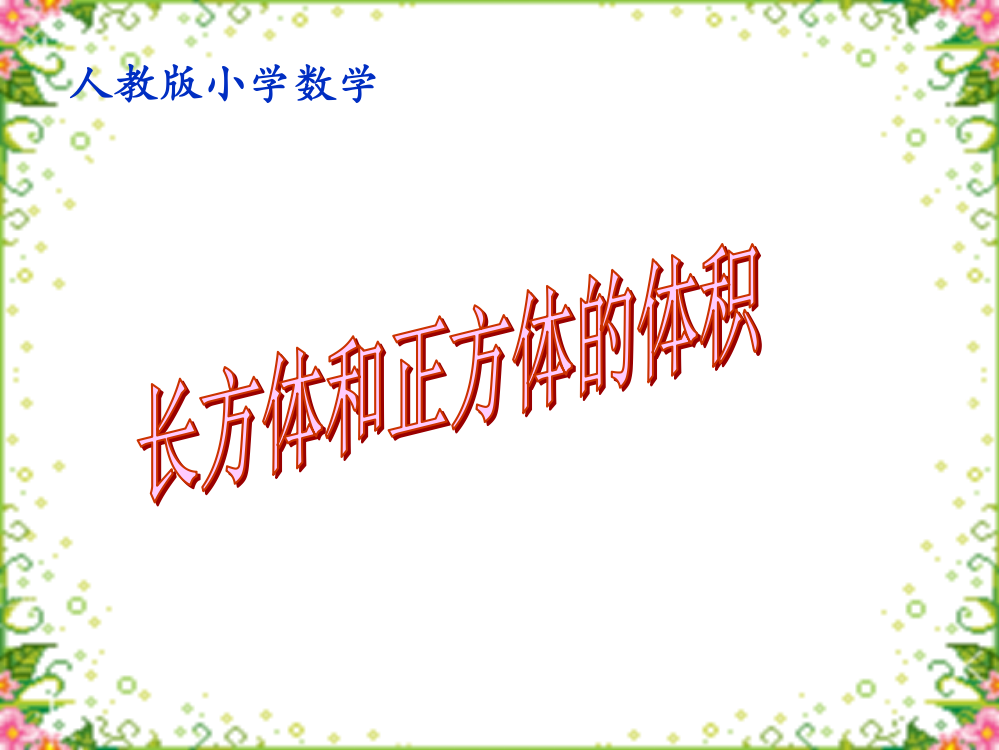 人教版小学数学

长方体和正方体的体积